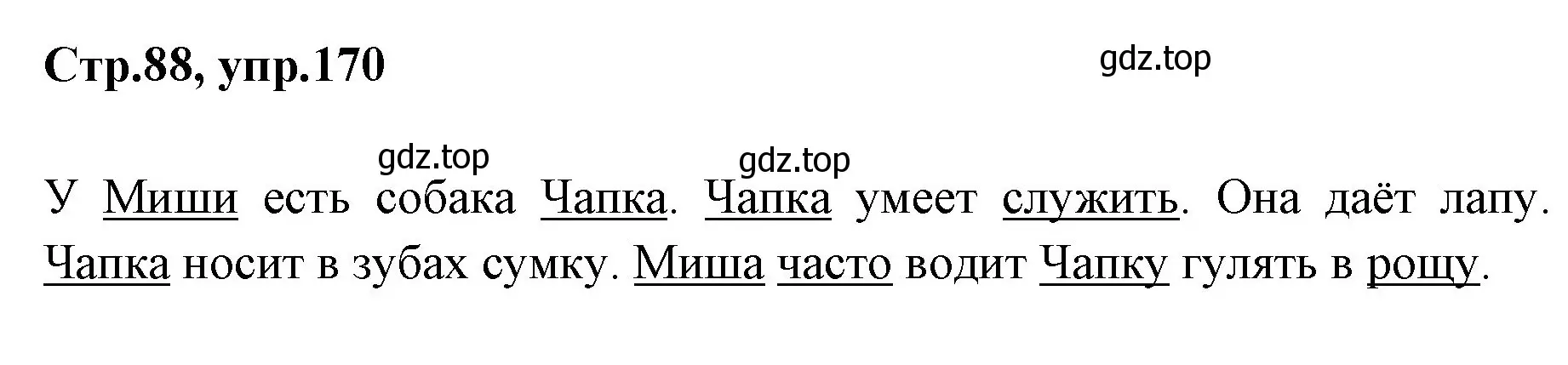 Стр.88, упр.170

gdz.top

gdz.top gdz.top

У Миши есть собака Чапка. Чапка умеет служить. Она даёт лапу. Чапка носит в зубах сумку. Миша часто водит Чапку гулять в рощу.